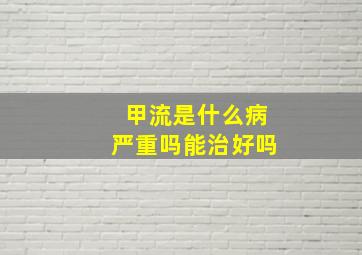 甲流是什么病
严重吗能治好吗